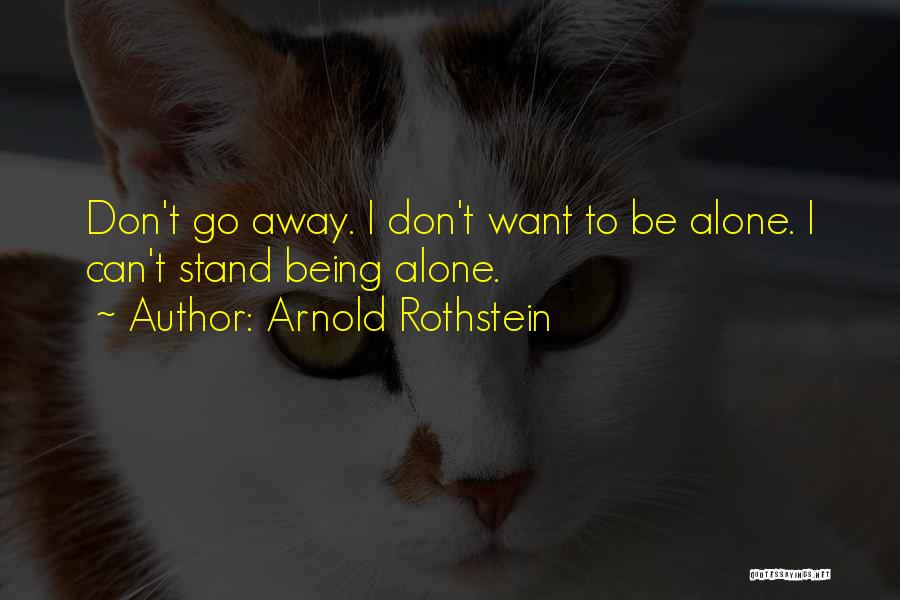 Don't go away. I don't want to be alone. I can't stand being alone.
~ Author: Arnold Rothstein

QUOTESSAYINGS.NET